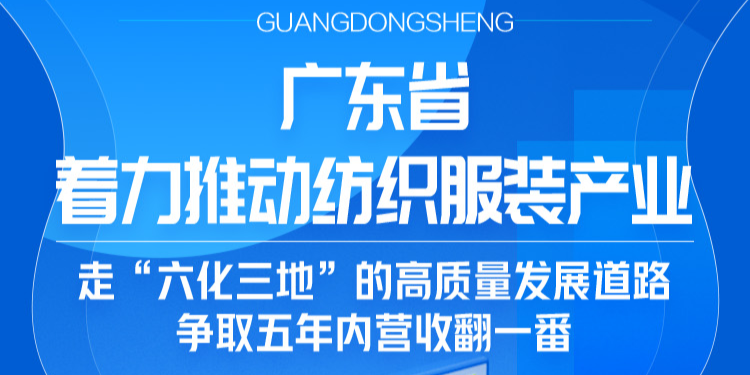 GUANGDONGSHENG

广东省
着力推动纺织服装产业

走“六化三地”的高质量发展道路
争取五年内营收翻一番